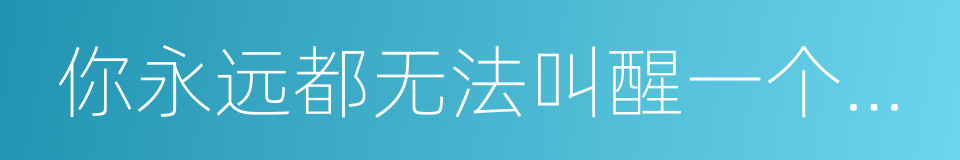 你永远都无法叫醒一个…